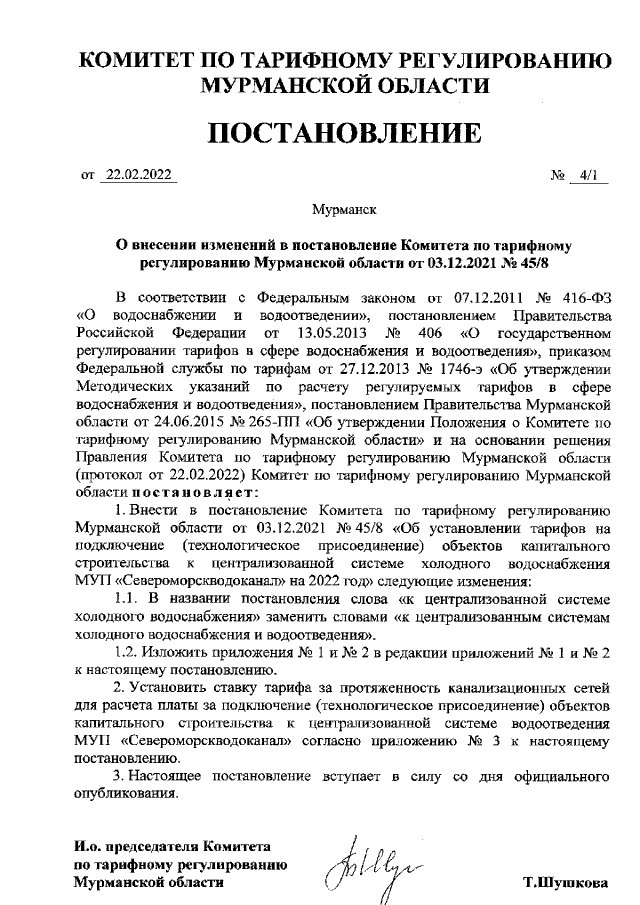 КОМИТЕТ ПО ТАРИФНОМУ РЕГУЛИРОВАНИЮ МУРМАНСКОЙ ОБЛАСТИ

ПОСТАНОВЛЕНИЕ

от 22.02.2022 № 4/1

Мурманск

О внесении изменений в постановление Комитета по тарифному регулированию Мурманской области от 03.12.2021 № 45/8

В соответствии с Федеральным законом от 07.12.2011 № 416-ФЗ «О водоснабжении и водоотведении», постановлением Правительства Российской Федерации от 13.05.2013 № 406 «О государственном регулировании тарифов в сфере водоснабжения и водоотведения», приказом Федеральной службы по тарифам от 27.12.2013 № 1746-э «Об утверждении Методических указаний по расчету регулируемых тарифов в сфере водоснабжения и водоотведения», постановлением Правительства Мурманской области от 24.06.2015 № 265-ПП «Об утверждении Положения о Комитете по тарифному регулированию Мурманской области» и на основании решения Правления Комитета по тарифному регулированию Мурманской области (протокол от 22.02.2022) Комитет по тарифному регулированию Мурманской области постановляет:

1. Внести в постановление Комитета по тарифному регулированию Мурманской области от 03.12.2021 № 45/8 «Об установлении тарифов на подключение (технологическое присоединение) объектов капитального строительства к централизованной системе холодного водоснабжения МУП «Североморскводоканал» на 2022 год» следующие изменения:

1.1. В названии постановления слова «к централизованной системе холодного водоснабжения» заменить словами «к централизованным системам холодного водоснабжения и водоотведения».

1.2. Изложить приложения № 1 и № 2 в редакции приложений № 1 и № 2 к настоящему постановлению.

2. Установить ставку тарифа за протяженность канализационных сетей для расчета платы за подключение (технологическое присоединение) объектов капитального строительства к централизованной системе водоотведения МУП «Североморскводоканал» согласно приложению № 3 к настоящему постановлению.

3. Настоящее постановление вступает в силу со дня официального опубликования.

И.о. председателя Комитета по тарифному регулированию Мурманской области

Т.Шушкова